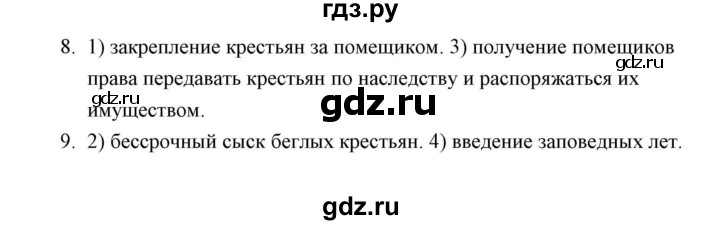 гдз.ру

8. 1) закрепление крестьян за помещиком. 3) получение помещиков права передавать крестьян по наследству и распоряжаться их имуществом.

gdz.ru

gdz.ru

gdz.ru

9. 2) бессрочный сыск беглых крестьян. 4) введение заповедных лет.

gdz.ru